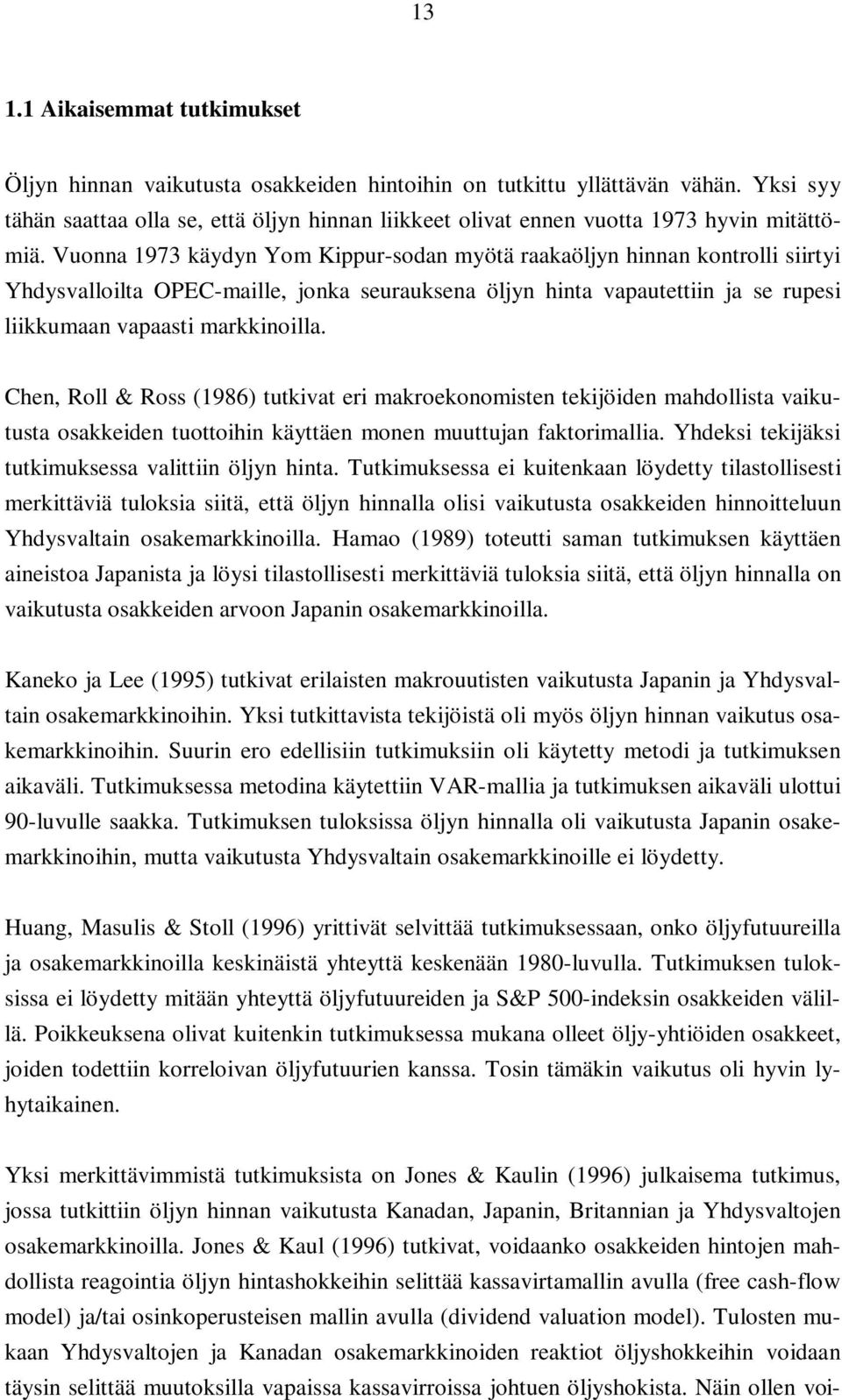 13

1.1 Aikaisemmat tutkimukset

Öljyn hinnan vaikutusta osakkeiden hintoihin on tutkittu yllättävän vähän. Yksi syy tähän saattaa olla se, että öljyn hinnan liikkeet olivat ennen vuotta 1973 hyvin mitättömiä. Vuonna 1973 käydyn Yom Kippur-sodan myötä raakaöljyn hinnan kontrolli siirtyi Yhdysvalloilta OPEC-maille, jonka seurauksena öljyn hinta vapautettiin ja se rupesi liikkumaan vapaasti markkinoilla.

Chen, Roll & Ross (1986) tutkivat eri makroekonomisten tekijöiden mahdollista vaikutusta osakkeiden tuottoihin käyttäen monen muuttujan faktorimallia. Yhdeksi tekijäksi tutkimuksessa valittiin öljyn hinta. Tutkimuksessa ei kuitenkaan löydetty tilastollisesti merkittäviä tuloksia siitä, että öljyn hinnalla olisi vaikutusta osakkeiden hinnoitteluun Yhdysvaltain osakemarkkinoilla. Hamao (1989) toteutti saman tutkimuksen käyttäen aineistoa Japanista ja löysi tilastollisesti merkittäviä tuloksia siitä, että öljyn hinnalla on vaikutusta osakkeiden arvoon Japanin osakemarkkinoilla.

Kaneko ja Lee (1995) tutkivat erilaisten makrouutisten vaikutusta Japanin ja Yhdysvaltain osakemarkkinoihin. Yksi tutkittavista tekijöistä oli myös öljyn hinnan vaikutus osakemarkkinoihin. Suurin ero edellisiin tutkimuksiin oli käytetty metodi ja tutkimuksen aikaväli. Tutkimuksessa metodina käytettiin VAR-mallia ja tutkimuksen aikaväli ulottui 90-luvulle saakka. Tutkimuksen tuloksissa öljyn hinnalla oli vaikutusta Japanin osakemarkkinoihin, mutta vaikutusta Yhdysvaltain osakemarkkinoille ei löydetty.

Huang, Masulis & Stoll (1996) yrittivät selvittää tutkimuksessaan, onko öljyfutuureilla ja osakemarkkinoilla keskinäistä yhteyttä keskenään 1980-luvulla. Tutkimuksen tuloksissa ei löydetty mitään yhteyttä öljyfutuureiden ja S&P 500-indeksin osakkeiden välillä. Poikkeuksena olivat kuitenkin tutkimuksessa mukana olleet öljy-yhtiöiden osakkeet, joiden todettiin korreloivan öljyfutuurien kanssa. Tosin tämäkin vaikutus oli hyvin lyhytaikainen.

Yksi merkittävimmistä tutkimuksista on Jones & Kaulin (1996) julkaisema tutkimus, jossa tutkittiin öljyn hinnan vaikutusta Kanadan, Japanin, Britannian ja Yhdysvaltojen osakemarkkinoilla. Jones & Kaul (1996) tutkivat, voidaanko osakkeiden hintojen mahdollista reagointia öljyn hintashokkeihin selittää kassavirtamallin avulla (free cash-flow model) ja/tai osinkoperusteisen mallin avulla (dividend valuation model). Tulosten mukaan Yhdysvaltojen ja Kanadan osakemarkkinoiden reaktiot öljyshokkeihin voidaan täysin selittää muutoksilla vapaissa kassavirroissa johtuen öljyshokista. Näin ollen voi-